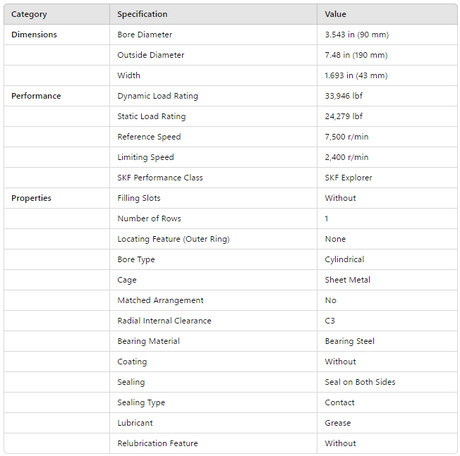 | Category | Specification | Value |
|---|---|---|
| Dimensions | Bore Diameter | 3.543 in (90 mm) |
| | Outside Diameter | 7.48 in (190 mm) |
| | Width | 1.693 in (43 mm) |
| Performance | Dynamic Load Rating | 33,946 lbf |
| | Static Load Rating | 24,279 lbf |
| | Reference Speed | 7,500 r/min |
| | Limiting Speed | 2,400 r/min |
| | SKF Performance Class | SKF Explorer |
| Properties | Filling Slots | Without |
| | Number of Rows | 1 |
| | Locating Feature (Outer Ring) | None |
| | Bore Type | Cylindrical |
| | Cage | Sheet Metal |
| | Matched Arrangement | No |
| | Radial Internal Clearance | C3 |
| | Bearing Material | Bearing Steel |
| | Coating | Without |
| | Sealing | Seal on Both Sides |
| | Sealing Type | Contact |
| | Lubricant | Grease |
| | Relubrication Feature | Without |